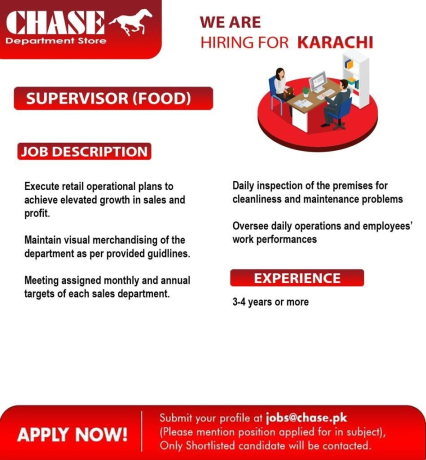 CHASE
Department Store

WE ARE
HIRING FOR KARACHI

SUPERVISOR (FOOD)

JOB DESCRIPTION

Execute retail operational plans to achieve elevated growth in sales and profit.

Maintain visual merchandising of the department as per provided guidlines.

Meeting assigned monthly and annual targets of each sales department.

Daily inspection of the premises for cleanliness and maintenance problems

Oversee daily operations and employees' work performances

EXPERIENCE

3-4 years or more

APPLY NOW!

Submit your profile at jobs@chase.pk
(Please mention position applied for in subject),
Only Shortlisted candidate will be contacted.